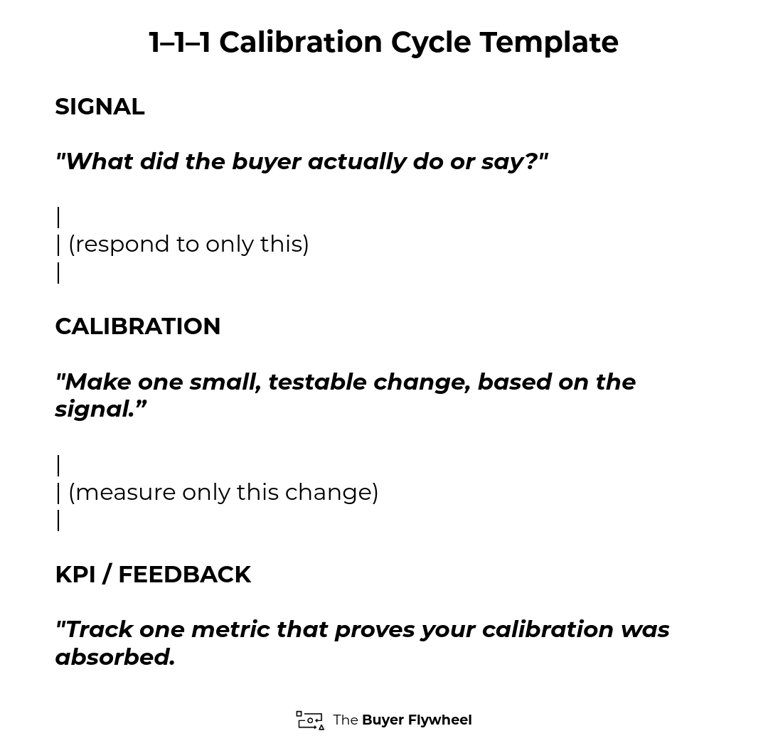 1–1–1 Calibration Cycle Template

SIGNAL

"What did the buyer actually do or say?"

|
| (respond to only this)
|

CALIBRATION

"Make one small, testable change, based on the signal."

|
| (measure only this change)
|

KPI / FEEDBACK

"Track one metric that proves your calibration was absorbed.

The Buyer Flywheel